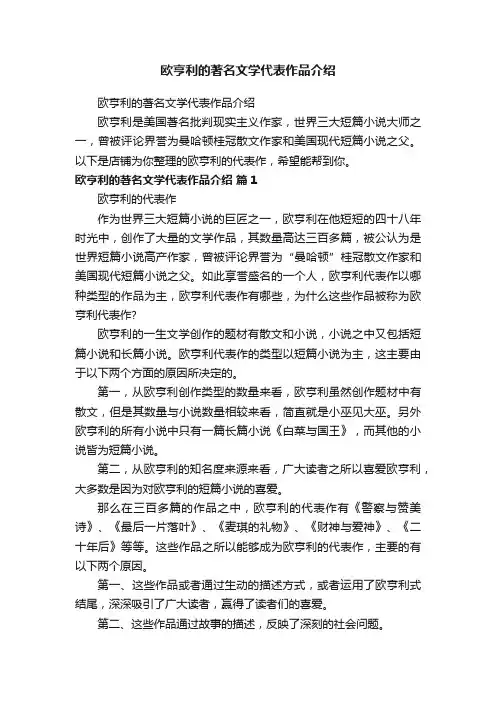 欧亨利的著名文学代表作品介绍

欧亨利的著名文学代表作品介绍

欧亨利是美国著名批判现实主义作家，世界三大短篇小说大师之一，曾被评论界誉为曼哈顿桂冠散文作家和美国现代短篇小说之父。以下是店铺为你整理的欧亨利的代表作，希望能帮到你。

欧亨利的著名文学代表作品介绍 篇1

欧亨利的代表作

作为世界三大短篇小说的巨匠之一，欧亨利在他短短的四十八年时光中，创作了大量的文学作品，其数量高达三百多篇，被公认为是世界短篇小说高产作家，曾被评论界誉为“曼哈顿”桂冠散文作家和美国现代短篇小说之父。如此享誉盛名的一个人，欧亨利代表作以哪种类型的作品为主，欧亨利代表作有哪些，为什么这些作品被称为欧亨利代表作?

欧亨利的一生文学创作的题材有散文和小说，小说之中又包括短篇小说和长篇小说。欧亨利代表作的类型以短篇小说为主，这主要由于以下两个方面的原因所决定的。

第一，从欧亨利创作类型的数量来看，欧亨利虽然创作题材中有散文，但是其数量与小说数量相较来看，简直就是小巫见大巫。另外欧亨利的所有小说中只有一篇长篇小说《白菜与国王》，而其他的小说皆为短篇小说。

第二，从欧亨利的知名度来源来看，广大读者之所以喜爱欧亨利，大多数是因为对欧亨利的短篇小说的喜爱。

那么在三百多篇的作品之中，欧亨利的代表作有《警察与赞美诗》、《最后一片落叶》、《麦琪的礼物》、《财神与爱神》、《二十年后》等等。这些作品之所以能够成为欧亨利的代表作，主要的有以下两个原因。

第一、这些作品或者通过生动的描述方式，或者运用了欧亨利式结尾，深深吸引了广大读者，赢得了读者们的喜爱。

第二、这些作品通过故事的描述，反映了深刻的社会问题。